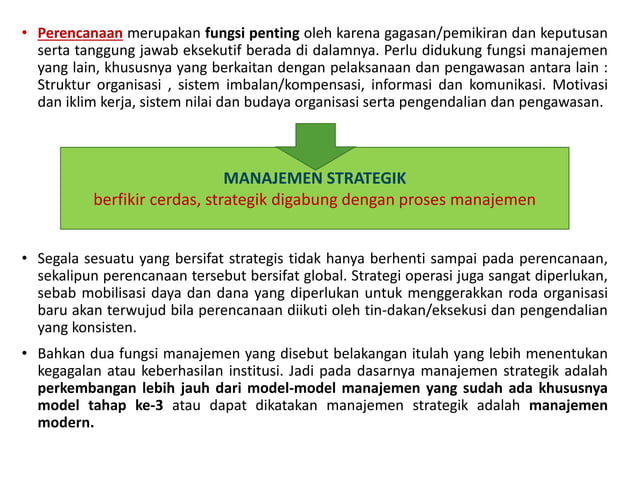 • Perencanaan merupakan fungsi penting oleh karena gagasan/pemikiran dan keputusan serta tanggung jawab eksekutif berada di dalamnya. Perlu didukung fungsi manajemen yang lain, khususnya yang berkaitan dengan pelaksanaan dan pengawasan antara lain : Struktur organisasi , sistem imbalan/kompensasi, informasi dan komunikasi. Motivasi dan iklim kerja, sistem nilai dan budaya organisasi serta pengendalian dan pengawasan.

MANAJEMEN STRATEGIK
berfikir cerdas, strategik digabung dengan proses manajemen

• Segala sesuatu yang bersifat strategis tidak hanya berhenti sampai pada perencanaan, sekalipun perencanaan tersebut bersifat global. Strategi operasi juga sangat diperlukan, sebab mobilisasi daya dan dana yang diperlukan untuk menggerakkan roda organisasi baru akan terwujud bila perencanaan diikuti oleh tin-dakan/eksekusi dan pengendalian yang konsisten.

• Bahkan dua fungsi manajemen yang disebut belakangan itulah yang lebih menentukan kegagalan atau keberhasilan institusi. Jadi pada dasarnya manajemen strategik adalah perkembangan lebih jauh dari model-model manajemen yang sudah ada khususnya model tahap ke-3 atau dapat dikatakan manajemen strategik adalah manajemen modern.